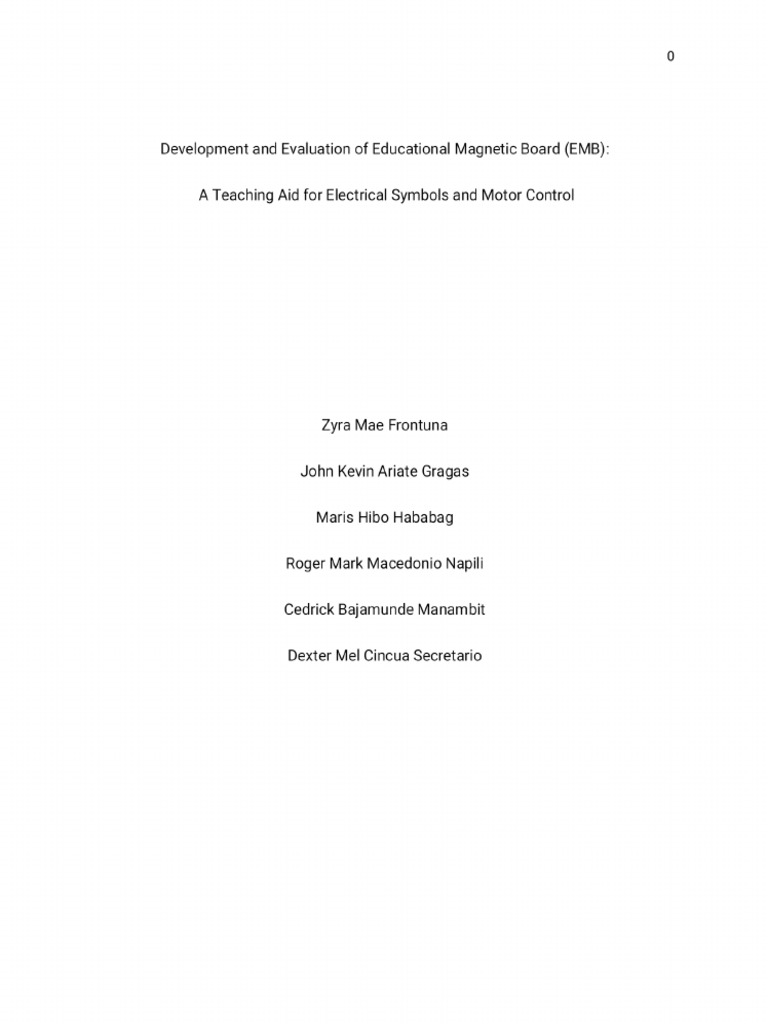 0

Development and Evaluation of Educational Magnetic Board (EMB):

A Teaching Aid for Electrical Symbols and Motor Control

Zyra Mae Frontuna

John Kevin Ariate Gragas

Maris Hibo Hababag

Roger Mark Macedonio Napili

Cedrick Bajamunde Manambit

Dexter Mel Cincua Secretario